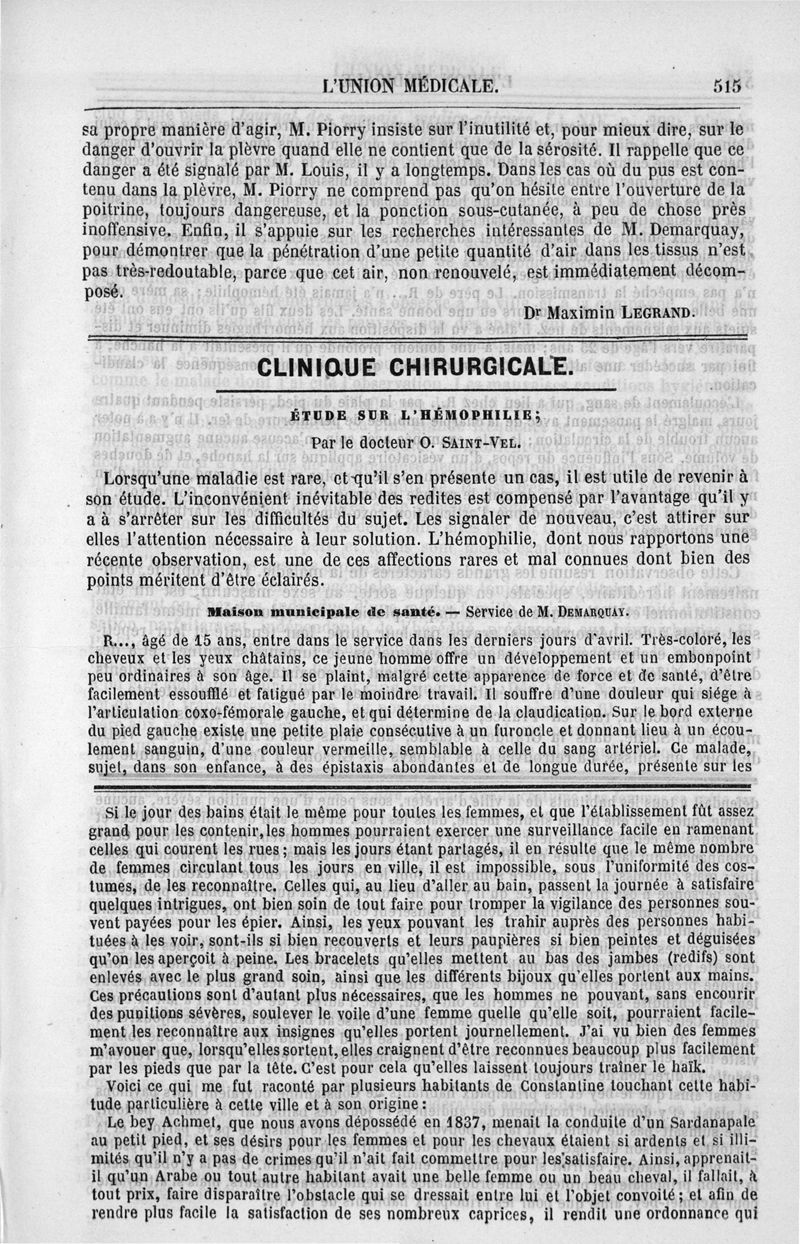 L'UNION MÉDICALE. 515

sa propre manière d'agir, M. Piorry insiste sur l'inutilité et, pour mieux dire, sur le danger d'ouvrir la plèvre quand elle ne contient que de la sérosité. Il rappelle que ce danger a été signalé par M. Louis, il y a longtemps. Dans les cas où du pus est contenu dans la plèvre, M. Piorry ne comprend pas qu'on hésite entre l'ouverture de la poitrine, toujours dangereuse, et la ponction sous-cutanée, à peu de chose près inoffensive. Enfin, il s'appuie sur les recherches intéressantes de M. Demarquay, pour démontrer que la pénétration d'une petite quantité d'air dans les tissus n'est pas très-redoutable, parce que cet air, non renouvelé, est immédiatement décomposé.

Dr Maximin LEGRAND.

CLINIQUE CHIRURGICALE.

ÉTUDE SUR L'HÉMOPHILIE;

Par le docteur O. SAINT-VEL.

Lorsqu'une maladie est rare, et qu'il s'en présente un cas, il est utile de revenir à son étude. L'inconvénient inévitable des redites est compensé par l'avantage qu'il y a à s'arrêter sur les difficultés du sujet. Les signaler de nouveau, c'est attirer sur elles l'attention nécessaire à leur solution. L'hémophilie, dont nous rapportons une récente observation, est une de ces affections rares et mal connues dont bien des points méritent d'être éclairés.

Maison municipale de santé. — Service de M. DEMARQUAY.

R..., âgé de 15 ans, entre dans le service dans les derniers jours d'avril. Très-coloré, les cheveux et les yeux châtains, ce jeune homme offre un développement et un embonpoint peu ordinaires à son âge. Il se plaint, malgré cette apparence de force et de santé, d'être facilement essoufflé et fatigué par le moindre travail. Il souffre d'une douleur qui siége à l'articulation coxo-fémorale gauche, et qui détermine de la claudication. Sur le bord externe du pied gauche existe une petite plaie consécutive à un furoncle et donnant lieu à un écoulement sanguin, d'une couleur vermeille, semblable à celle du sang artériel. Ce malade, sujet, dans son enfance, à des épistaxis abondantes et de longue durée, présente sur les

Si le jour des bains était le même pour toutes les femmes, et que l'établissement fût assez grand pour les contenir, les hommes pourraient exercer une surveillance facile en ramenant celles qui courent les rues; mais les jours étant partagés, il en résulte que le même nombre de femmes circulant tous les jours en ville, il est impossible, sous l'uniformité des costumes, de les reconnaître. Celles qui, au lieu d'aller au bain, passent la journée à satisfaire quelques intrigues, ont bien soin de tout faire pour tromper la vigilance des personnes souvent payées pour les épier. Ainsi, les yeux pouvant les trahir auprès des personnes habituées à les voir, sont-ils si bien recouverts et leurs paupières si bien peintes et déguisées qu'on les aperçoit à peine. Les bracelets qu'elles mettent au bas des jambes (redifs) sont enlevés avec le plus grand soin, ainsi que les différents bijoux qu'elles portent aux mains. Ces précautions sont d'autant plus nécessaires, que les hommes ne pouvant, sans encourir des punitions sévères, soulever le voile d'une femme quelle qu'elle soit, pourraient facilement les reconnaître aux insignes qu'elles portent journellement. J'ai vu bien des femmes m'avouer que, lorsqu'elles sortent, elles craignent d'être reconnues beaucoup plus facilement par les pieds que par la tête. C'est pour cela qu'elles laissent toujours traîner le haïk.

Voici ce qui me fut raconté par plusieurs habitants de Constantine touchant cette habitude particulière à cette ville et à son origine:

Le bey Achmet, que nous avons dépossédé en 1837, menait la conduite d'un Sardanapale au petit pied, et ses désirs pour les femmes et pour les chevaux étaient si ardents et si illimités qu'il n'y a pas de crimes qu'il n'ait fait commettre pour les satisfaire. Ainsi, apprenait-il qu'un Arabe ou tout autre habitant avait une belle femme ou un beau cheval, il fallait, à tout prix, faire disparaître l'obstacle qui se dressait entre lui et l'objet convoité; et afin de rendre plus facile la satisfaction de ses nombreux caprices, il rendit une ordonnance qui